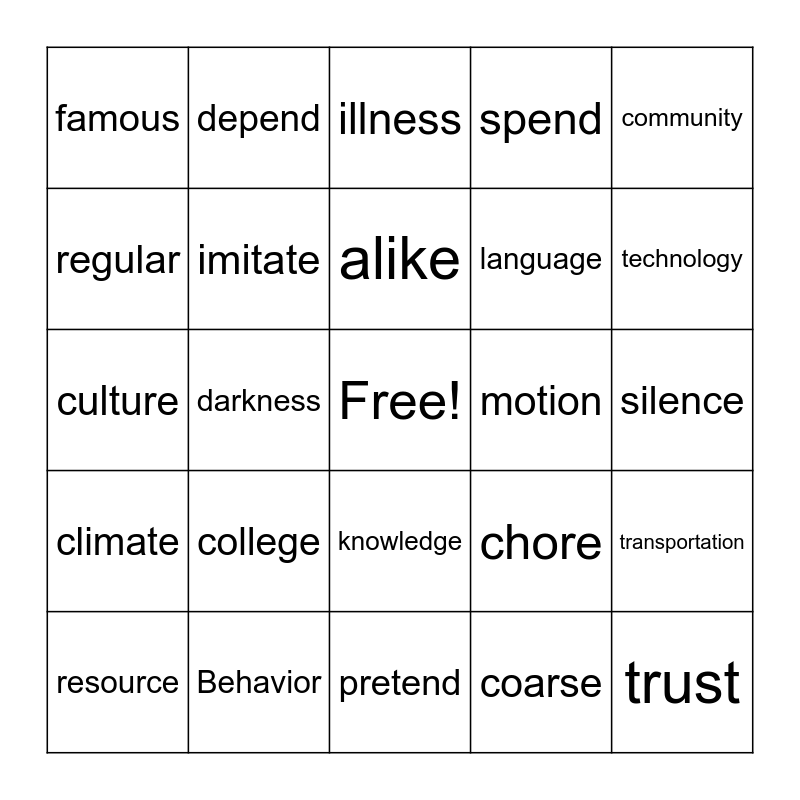 | famous | depend | illness | spend | community |
|---|---|---|---|---|
| regular | imitate | alike | language | technology |
| culture | darkness | Free! | motion | silence |
| climate | college | knowledge | chore | transportation |
| resource | Behavior | pretend | coarse | trust |